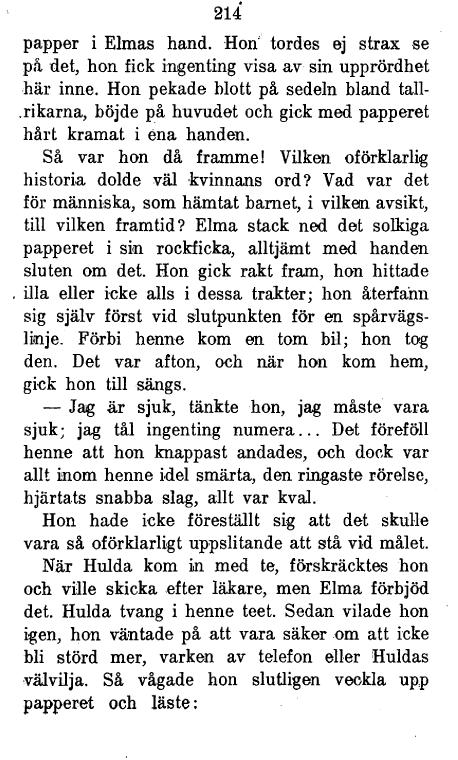 214

papper i Elmas hand. Hon tordes ej strax se på det, hon fick ingenting visa av sin upprördhet här inne. Hon pekade blott på sedeln bland tallrikarna, böjde på huvudet och gick med papperet hårt kramat i ena handen.

Så var hon då framme! Vilken oförklarlig historia dolde väl kvinnans ord? Vad var det för människa, som hämtat barnet, i vilken avsikt, till vilken framtid? Elma stack ned det solkiga papperet i sin rockficka, alltjämt med handen sluten om det. Hon gick rakt fram, hon hittade illa eller icke alls i dessa trakter; hon återfann sig själv först vid slutpunkten för en spårvägslinje. Förbi henne kom en tom bil; hon tog den. Det var afton, och när hon kom hem, gick hon till sängs.

— Jag är sjuk, tänkte hon, jag måste vara sjuk; jag tål ingenting numera... Det föreföll henne att hon knappast andades, och dock var allt inom henne idel smärta, den ringaste rörelse, hjärtats snabba slag, allt var kval.

Hon hade icke föreställt sig att det skulle vara så oförklarligt uppslitande att stå vid målet.

När Hulda kom in med te, förskräcktes hon och ville skicka efter läkare, men Elma förbjöd det. Hulda tvang i henne teet. Sedan vilade hon igen, hon väntade på att vara säker om att icke bli störd mer, varken av telefon eller Huldas välvilja. Så vågade hon slutligen veckla upp papperet och läste: